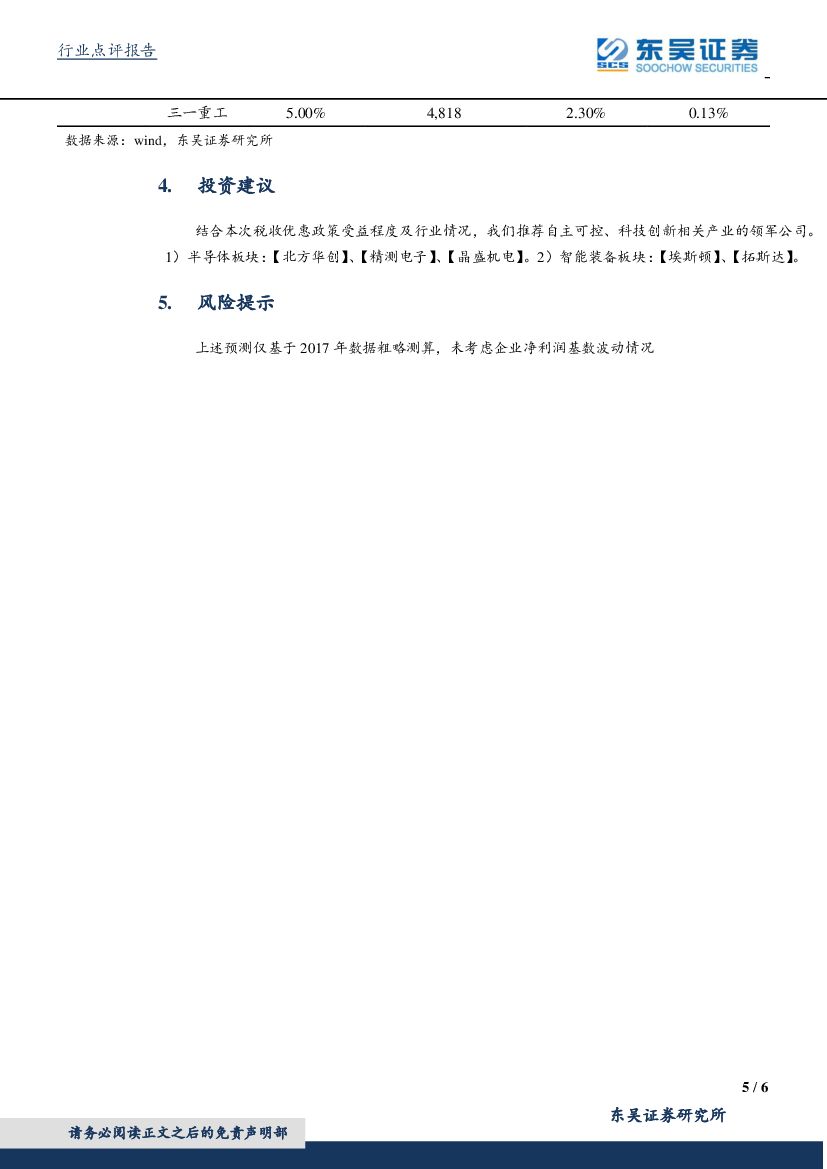 行业点评报告

东吴证券
SCS SOOCHOW SECURITIES

| 三一重工 | 5.00% | 4,818 | 2.30% | 0.13% |
|---|---|---|---|---|

数据来源：wind，东吴证券研究所

4. 投资建议

结合本次税收优惠政策受益程度及行业情况，我们推荐自主可控、科技创新相关产业的领军公司。1）半导体板块：【北方华创】、【精测电子】、【晶盛机电】。2）智能装备板块：【埃斯顿】、【拓斯达】。

5. 风险提示

上述预测仅基于2017年数据粗略测算，未考虑企业净利润基数波动情况

5 / 6

东吴证券研究所

请务必阅读正文之后的免责声明部